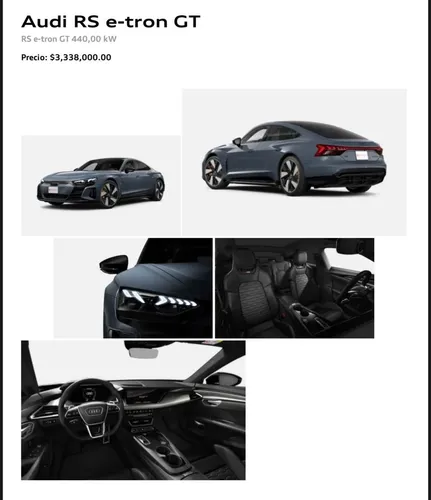 Audi RS e-tron GT

RS e-tron GT 440,00 kW

Precio: $3,338,000.00